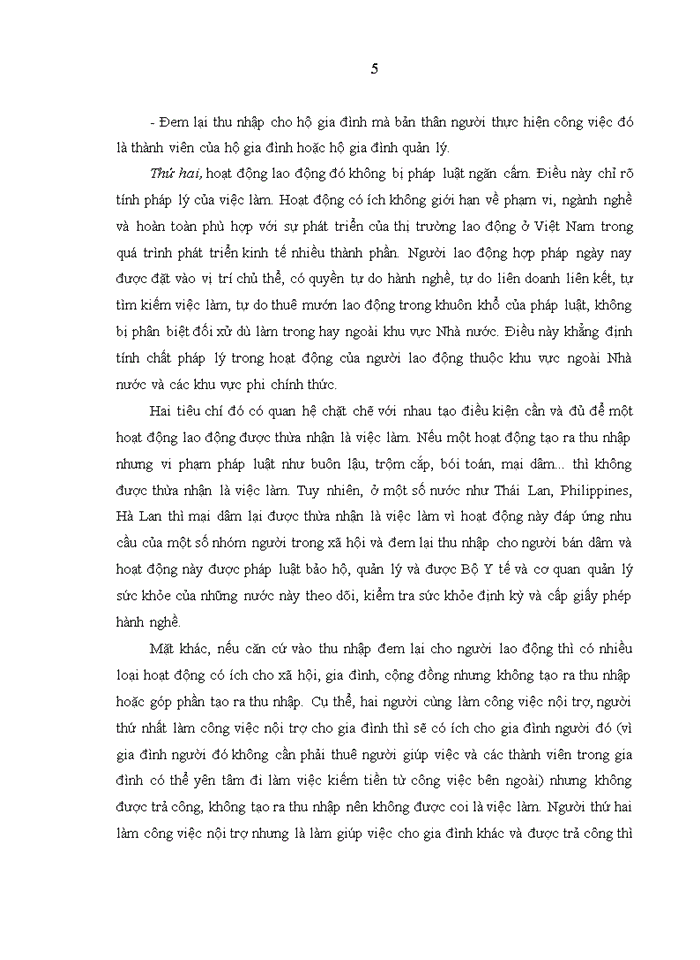 5

- Đem lại thu nhập cho hộ gia đình mà bản thân người thực hiện công việc đó là thành viên của hộ gia đình hoặc hộ gia đình quản lý.

Thứ hai, hoạt động lao động đó không bị pháp luật ngăn cấm. Điều này chỉ rõ tính pháp lý của việc làm. Hoạt động có ích không giới hạn về phạm vi, ngành nghề và hoàn toàn phù hợp với sự phát triển của thị trường lao động ở Việt Nam trong quá trình phát triển kinh tế nhiều thành phần. Người lao động hợp pháp ngày nay được đặt vào vị trí chủ thể, có quyền tự do hành nghề, tự do liên doanh liên kết, tự tìm kiếm việc làm, tự do thuê mướn lao động trong khuôn khổ của pháp luật, không bị phân biệt đối xử dù làm trong hay ngoài khu vực Nhà nước. Điều này khẳng định tính chất pháp lý trong hoạt động của người lao động thuộc khu vực ngoài Nhà nước và các khu vực phi chính thức.

Hai tiêu chí đó có quan hệ chặt chẽ với nhau tạo điều kiện cần và đủ để một hoạt động lao động được thừa nhận là việc làm. Nếu một hoạt động tạo ra thu nhập nhưng vi phạm pháp luật như buôn lậu, trộm cắp, bói toán, mại dâm... thì không được thừa nhận là việc làm. Tuy nhiên, ở một số nước như Thái Lan, Philippines, Hà Lan thì mại dâm lại được thừa nhận là việc làm vì hoạt động này đáp ứng nhu cầu của một số nhóm người trong xã hội và đem lại thu nhập cho người bán dâm và hoạt động này được pháp luật bảo hộ, quản lý và được Bộ Y tế và cơ quan quản lý sức khỏe của những nước này theo dõi, kiểm tra sức khỏe định kỳ và cấp giấy phép hành nghề.

Mặt khác, nếu căn cứ vào thu nhập đem lại cho người lao động thì có nhiều loại hoạt động có ích cho xã hội, gia đình, cộng đồng nhưng không tạo ra thu nhập hoặc góp phần tạo ra thu nhập. Cụ thể, hai người cùng làm công việc nội trợ, người thứ nhất làm công việc nội trợ cho gia đình thì sẽ có ích cho gia đình người đó (vì gia đình người đó không cần phải thuê người giúp việc và các thành viên trong gia đình có thể yên tâm đi làm việc kiếm tiền từ công việc bên ngoài) nhưng không được trả công, không tạo ra thu nhập nên không được coi là việc làm. Người thứ hai làm công việc nội trợ nhưng là làm giúp việc cho gia đình khác và được trả công thì